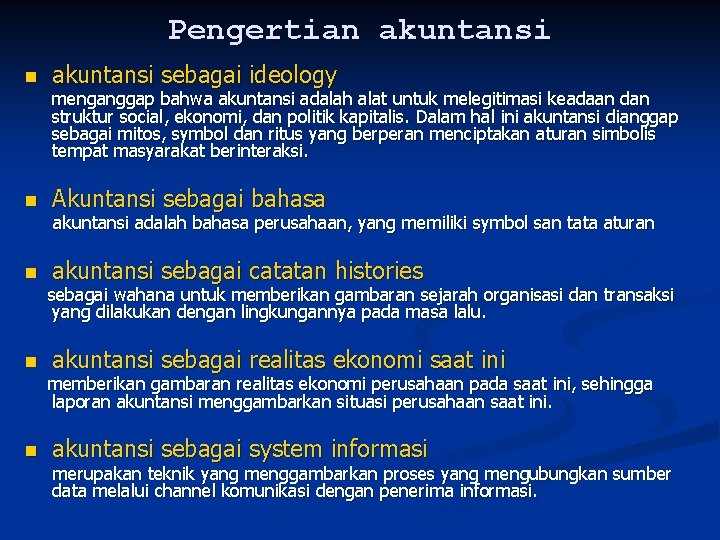 Pengertian akuntansi

akuntansi sebagai ideology

menganggap bahwa akuntansi adalah alat untuk melegitimasi keadaan dan struktur social, ekonomi, dan politik kapitalis. Dalam hal ini akuntansi dianggap sebagai mitos, symbol dan ritus yang berperan menciptakan aturan simbolis tempat masyarakat berinteraksi.

Akuntansi sebagai bahasa

akuntansi adalah bahasa perusahaan, yang memiliki symbol san tata aturan

akuntansi sebagai catatan histories

sebagai wahana untuk memberikan gambaran sejarah organisasi dan transaksi yang dilakukan dengan lingkungannya pada masa lalu.

akuntansi sebagai realitas ekonomi saat ini

memberikan gambaran realitas ekonomi perusahaan pada saat ini, sehingga laporan akuntansi menggambarkan situasi perusahaan saat ini.

akuntansi sebagai system informasi

merupakan teknik yang menggambarkan proses yang mengubungkan sumber data melalui channel komunikasi dengan penerima informasi.